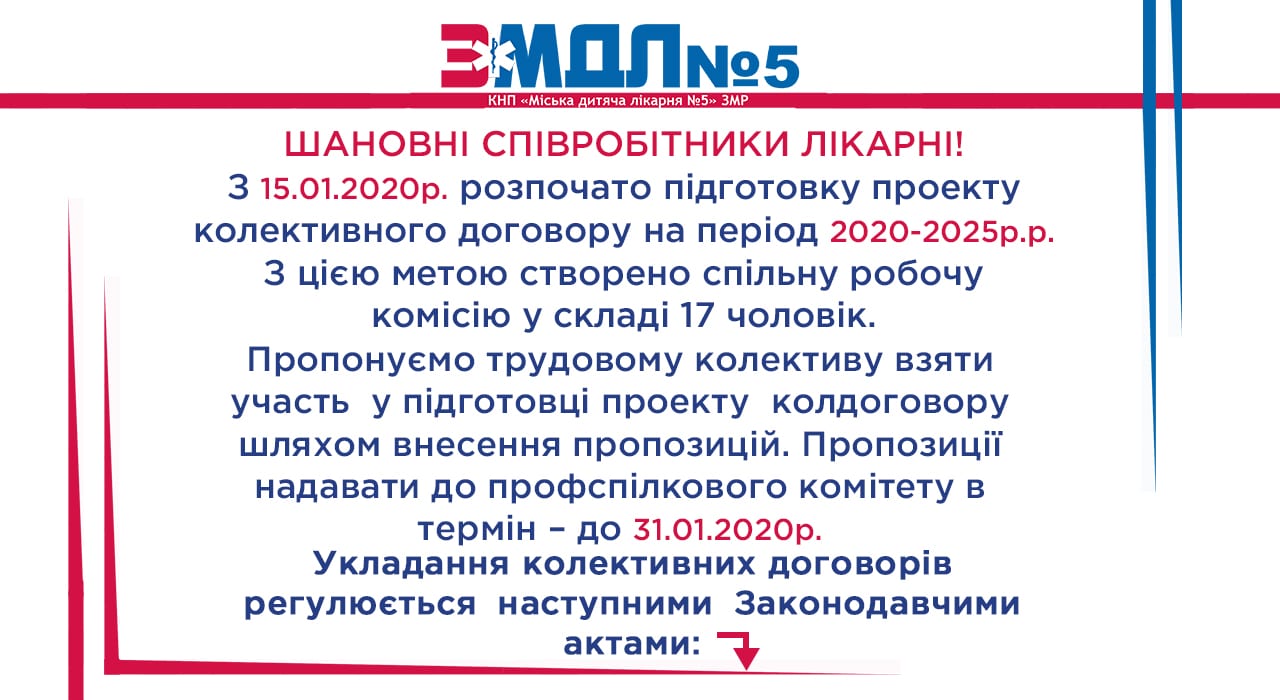 ЗМДЛ№5
КНП «Міська дитяча лікарня №5» ЗМР

ШАНОВНІ СПІВРОБІТНИКИ ЛІКАРНІ!

З 15.01.2020р. розпочато підготовку проекту колективного договору на період 2020-2025р.р.

З цією метою створено спільну робочу комісію у складі 17 чоловік.

Пропонуємо трудовому колективу взяти участь у підготовці проекту колдоговору шляхом внесення пропозицій. Пропозиції надавати до профспілкового комітету в термін – до 31.01.2020р.

Укладання колективних договорів регулюється наступними Законодавчими актами: